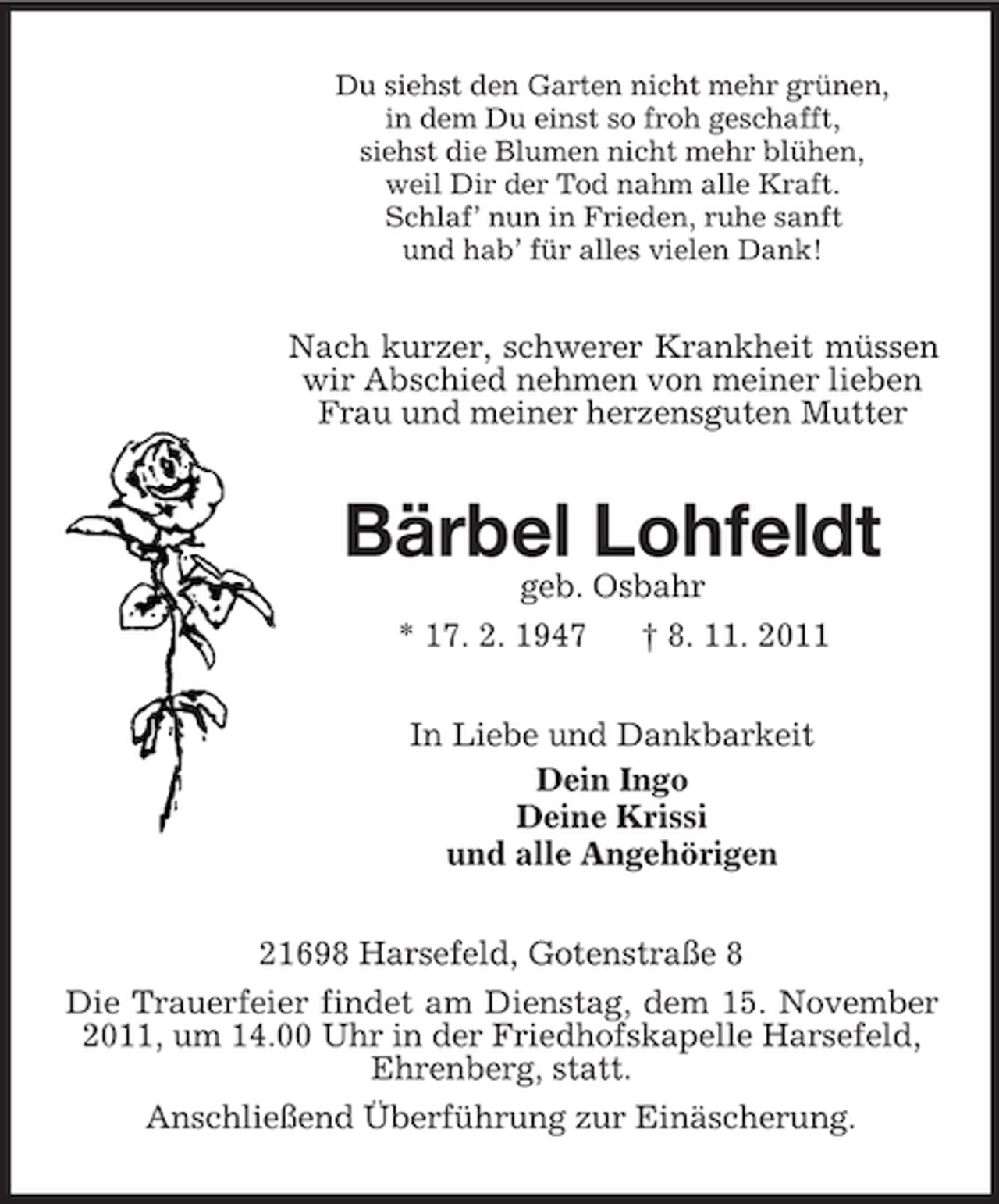 Du siehst den Garten nicht mehr grünen,
in dem Du einst so froh geschafft,
siehst die Blumen nicht mehr blühen,
weil Dir der Tod nahm alle Kraft.
Schlaf' nun in Frieden, ruhe sanft
und hab' für alles vielen Dank!

Nach kurzer, schwerer Krankheit müssen wir Abschied nehmen von meiner lieben Frau und meiner herzensguten Mutter

Bärbel Lohfeldt
geb. Osbahr
* 17. 2. 1947 † 8. 11. 2011

In Liebe und Dankbarkeit
Dein Ingo
Deine Krissi
und alle Angehörigen

21698 Harsefeld, Gotenstraße 8

Die Trauerfeier findet am Dienstag, dem 15. November 2011, um 14.00 Uhr in der Friedhofskapelle Harsefeld, Ehrenberg, statt.

Anschließend Überführung zur Einäscherung.